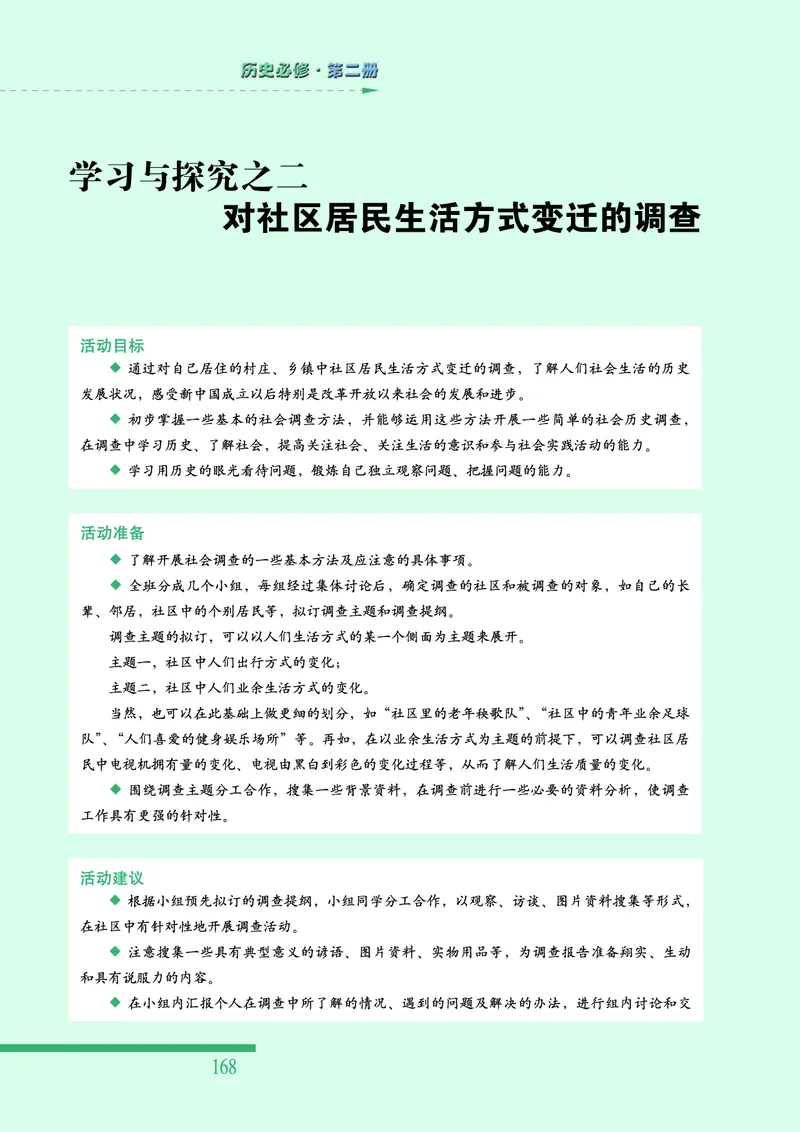 历史必修·第二册

学习与探究之二
对社区居民生活方式变迁的调查

活动目标

◆ 通过对自己居住的村庄、乡镇中社区居民生活方式变迁的调查，了解人们社会生活的历史发展状况，感受新中国成立以后特别是改革开放以来社会的发展和进步。

◆ 初步掌握一些基本的社会调查方法，并能够运用这些方法开展一些简单的社会历史调查，在调查中学习历史、了解社会，提高关注社会、关注生活的意识和参与社会实践活动的能力。

◆ 学习用历史的眼光看待问题，锻炼自己独立观察问题、把握问题的能力。

活动准备

◆ 了解开展社会调查的一些基本方法及应注意的具体事项。

◆ 全班分成几个小组，每组经过集体讨论后，确定调查的社区和被调查的对象，如自己的长辈、邻居，社区中的个别居民等，拟订调查主题和调查提纲。

调查主题的拟订，可以以人们生活方式的某一个侧面为主题来展开。

主题一，社区中人们出行方式的变化；

主题二，社区中人们业余生活方式的变化。

当然，也可以在此基础上做更细的划分，如“社区里的老年秧歌队”、“社区中的青年业余足球队”、“人们喜爱的健身娱乐场所”等。再如，在以业余生活方式为主题的前提下，可以调查社区居民中电视机拥有量的变化、电视由黑白到彩色的变化过程等，从而了解人们生活质量的变化。

◆ 围绕调查主题分工合作，搜集一些背景资料，在调查前进行一些必要的资料分析，使调查工作具有更强的针对性。

活动建议

◆ 根据小组预先拟订的调查提纲，小组同学分工合作，以观察、访谈、图片资料搜集等形式，在社区中有针对性地开展调查活动。

◆ 注意搜集一些具有典型意义的谚语、图片资料、实物用品等，为调查报告准备翔实、生动和具有说服力的内容。

◆ 在小组内汇报个人在调查中所了解的情况、遇到的问题及解决的办法，进行组内讨论和交

168